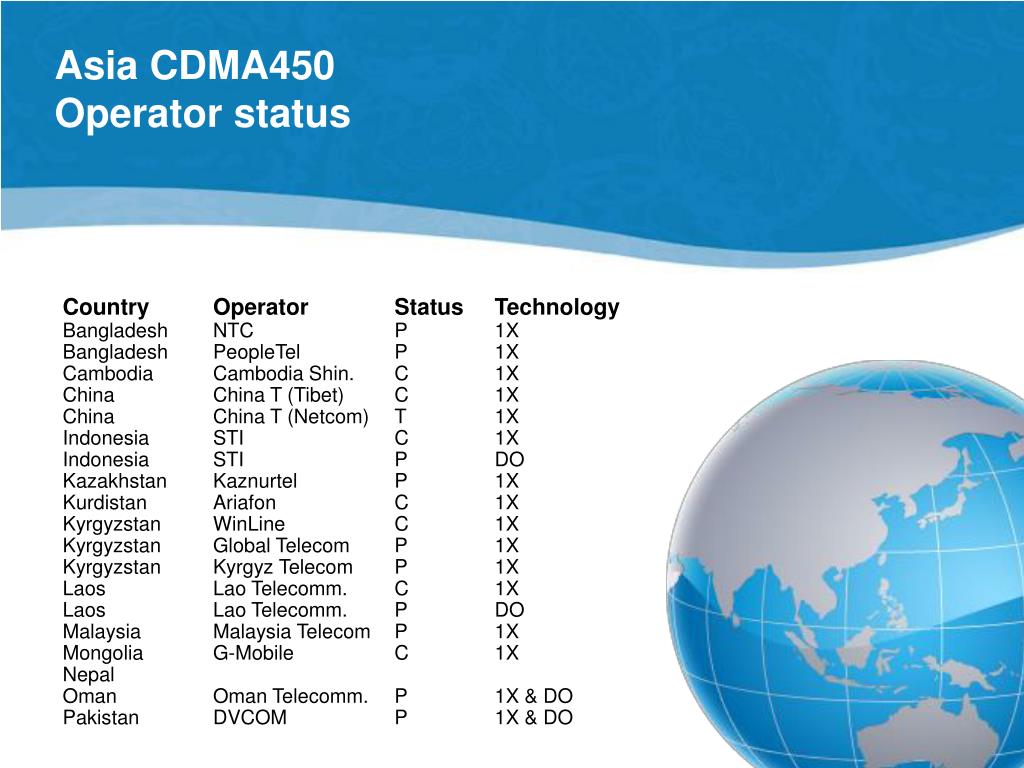 Asia CDMA450
Operator status

| Country | Operator | Status | Technology |
|---|---|---|---|
| Bangladesh | NTC | P | 1X |
| Bangladesh | PeopleTel | P | 1X |
| Cambodia | Cambodia Shin. | C | 1X |
| China | China T (Tibet) | C | 1X |
| China | China T (Netcom) | T | 1X |
| Indonesia | STI | C | 1X |
| Indonesia | STI | P | DO |
| Kazakhstan | Kaznurtel | P | 1X |
| Kurdistan | Ariafon | C | 1X |
| Kyrgyzstan | WinLine | C | 1X |
| Kyrgyzstan | Global Telecom | P | 1X |
| Kyrgyzstan | Kyrgyz Telecom | P | 1X |
| Laos | Lao Telecomm. | C | 1X |
| Laos | Lao Telecomm. | P | DO |
| Malaysia | Malaysia Telecom | P | 1X |
| Mongolia | G-Mobile | C | 1X |
| Nepal | | | |
| Oman | Oman Telecomm. | P | 1X & DO |
| Pakistan | DVCOM | P | 1X & DO |